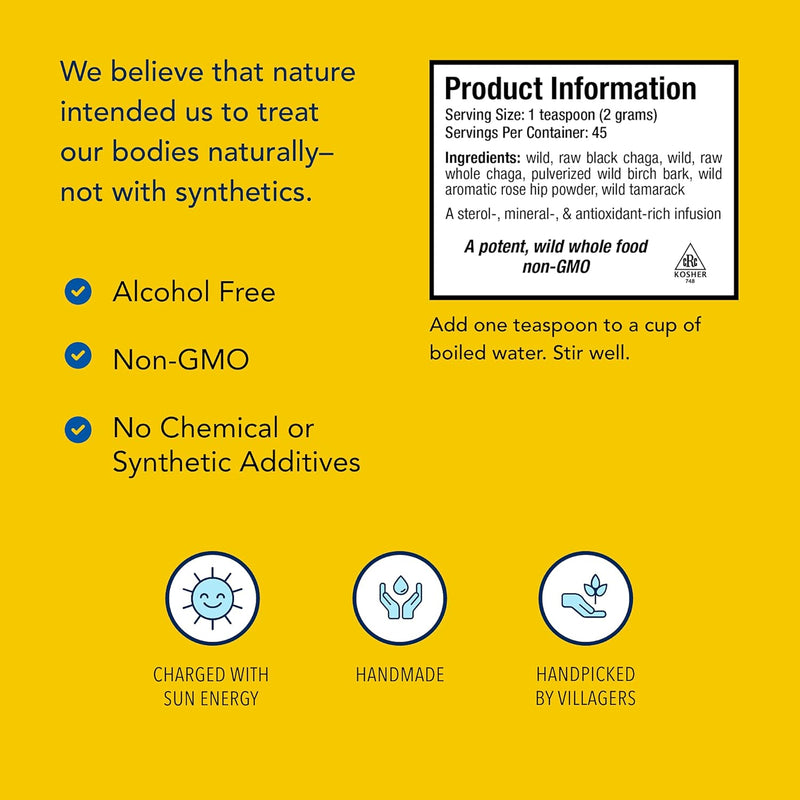 We believe that nature intended us to treat our bodies naturally– not with synthetics.

Alcohol Free

Non-GMO

No Chemical or Synthetic Additives

Product Information
Serving Size: 1 teaspoon (2 grams)
Servings Per Container: 45

Ingredients: wild, raw black chaga, wild, raw whole chaga, pulverized wild birch bark, wild aromatic rose hip powder, wild tamarack

A sterol-, mineral-, & antioxidant-rich infusion

A potent, wild whole food non-GMO

cRc KOSHER 748

Add one teaspoon to a cup of boiled water. Stir well.

CHARGED WITH SUN ENERGY

HANDMADE

HANDPICKED BY VILLAGERS